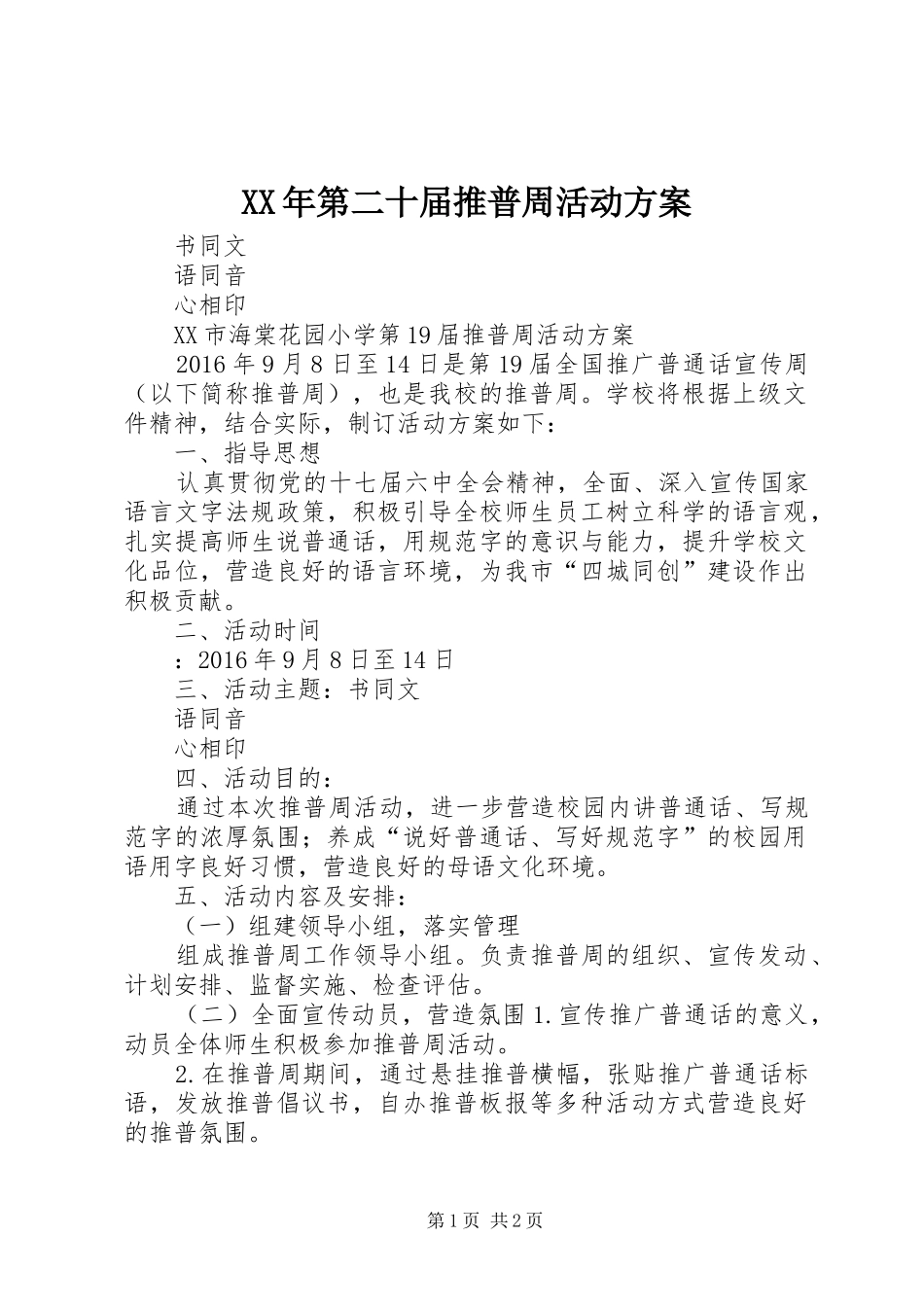 XX年第二十届推普周活动方案

书同文

语同音

心相印

XX市海棠花园小学第19届推普周活动方案

2016年9月8日至14日是第19届全国推广普通话宣传周（以下简称推普周），也是我校的推普周。学校将根据上级文件精神，结合实际，制订活动方案如下：

一、指导思想

认真贯彻党的十七届六中全会精神，全面、深入宣传国家语言文字法规政策，积极引导全校师生员工树立科学的语言观，扎实提高师生说普通话，用规范字的意识与能力，提升学校文化品位，营造良好的语言环境，为我市“四城同创”建设作出积极贡献。

二、活动时间

：2016年9月8日至14日

三、活动主题：书同文

语同音

心相印

四、活动目的：

通过本次推普周活动，进一步营造校园内讲普通话、写规范字的浓厚氛围；养成“说好普通话、写好规范字”的校园用语用字良好习惯，营造良好的母语文化环境。

五、活动内容及安排：

（一）组建领导小组，落实管理

组成推普周工作领导小组。负责推普周的组织、宣传发动、计划安排、监督实施、检查评估。

（二）全面宣传动员，营造氛围1.宣传推广普通话的意义，动员全体师生积极参加推普周活动。

2.在推普周期间，通过悬挂推普横幅，张贴推广普通话标语，发放推普倡议书，自办推普板报等多种活动方式营造良好的推普氛围。

第1页 共2页